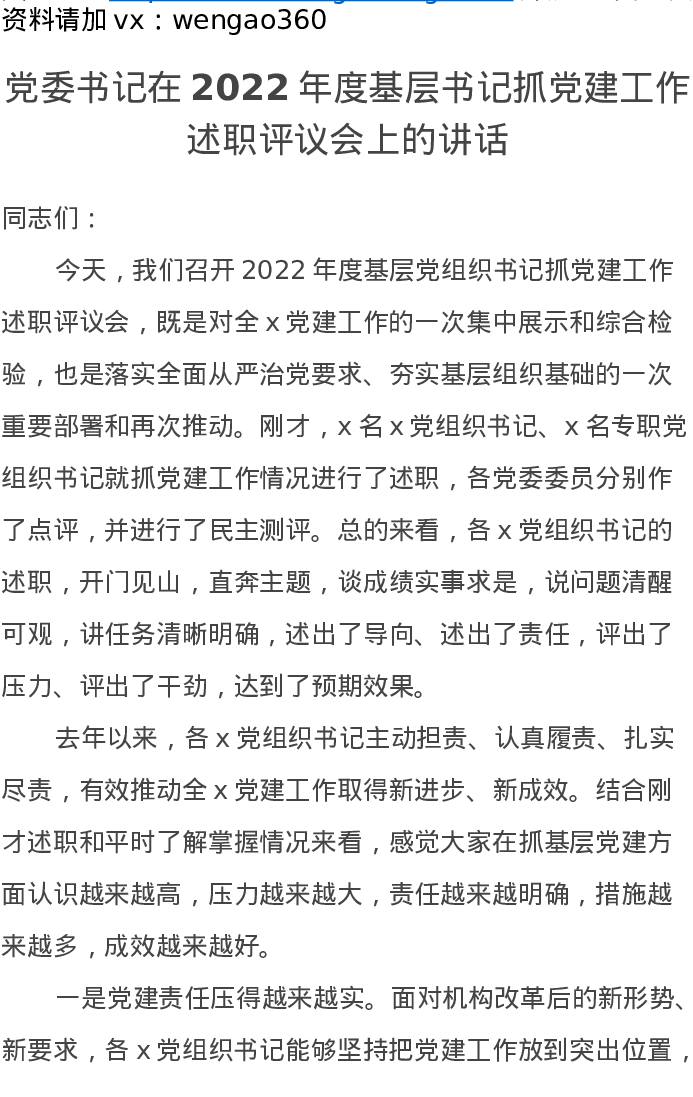 资料请加 vx：wengao360

党委书记在 2022 年度基层书记抓党建工作述职评议会上的讲话

同志们：

今天，我们召开 2022 年度基层党组织书记抓党建工作述职评议会，既是对全 x 党建工作的一次集中展示和综合检验，也是落实全面从严治党要求、夯实基层组织基础的一次重要部署和再次推动。刚才，x 名 x 党组织书记、x 名专职党组织书记就抓党建工作情况进行了述职，各党委委员分别作了点评，并进行了民主测评。总的来看，各 x 党组织书记的述职，开门见山，直奔主题，谈成绩实事求是，说问题清醒可观，讲任务清晰明确，述出了导向、述出了责任，评出了压力、评出了干劲，达到了预期效果。

去年以来，各 x 党组织书记主动担责、认真履责、扎实尽责，有效推动全 x 党建工作取得新进步、新成效。结合刚才述职和平时了解掌握情况来看，感觉大家在抓基层党建方面认识越来越高，压力越来越大，责任越来越明确，措施越来越多，成效越来越好。

一是党建责任压得越来越实。面对机构改革后的新形势、新要求，各 x 党组织书记能够坚持把党建工作放到突出位置，